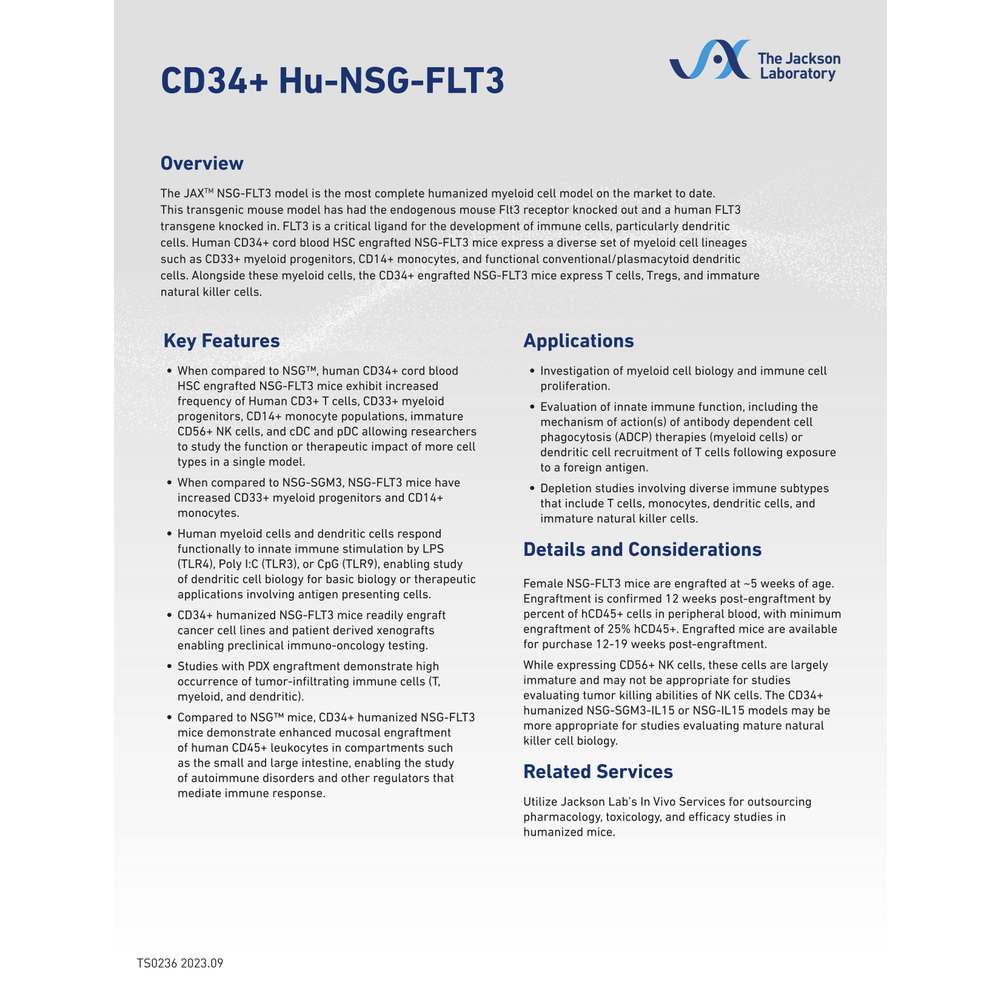 CD34+ Hu-NSG-FLT3

The Jackson Laboratory

Overview

The JAX™ NSG-FLT3 model is the most complete humanized myeloid cell model on the market to date. This transgenic mouse model has had the endogenous mouse Flt3 receptor knocked out and a human FLT3 transgene knocked in. FLT3 is a critical ligand for the development of immune cells, particularly dendritic cells. Human CD34+ cord blood HSC engrafted NSG-FLT3 mice express a diverse set of myeloid cell lineages such as CD33+ myeloid progenitors, CD14+ monocytes, and functional conventional/plasmacytoid dendritic cells. Alongside these myeloid cells, the CD34+ engrafted NSG-FLT3 mice express T cells, Tregs, and immature natural killer cells.

Key Features

• When compared to NSG™, human CD34+ cord blood HSC engrafted NSG-FLT3 mice exhibit increased frequency of Human CD3+ T cells, CD33+ myeloid progenitors, CD14+ monocyte populations, immature CD56+ NK cells, and cDC and pDC allowing researchers to study the function or therapeutic impact of more cell types in a single model.

• When compared to NSG-SGM3, NSG-FLT3 mice have increased CD33+ myeloid progenitors and CD14+ monocytes.

• Human myeloid cells and dendritic cells respond functionally to innate immune stimulation by LPS (TLR4), Poly I:C (TLR3), or CpG (TLR9), enabling study of dendritic cell biology for basic biology or therapeutic applications involving antigen presenting cells.

• CD34+ humanized NSG-FLT3 mice readily engraft cancer cell lines and patient derived xenografts enabling preclinical immuno-oncology testing.

• Studies with PDX engraftment demonstrate high occurrence of tumor-infiltrating immune cells (T, myeloid, and dendritic).

• Compared to NSG™ mice, CD34+ humanized NSG-FLT3 mice demonstrate enhanced mucosal engraftment of human CD45+ leukocytes in compartments such as the small and large intestine, enabling the study of autoimmune disorders and other regulators that mediate immune response.

Applications

• Investigation of myeloid cell biology and immune cell proliferation.

• Evaluation of innate immune function, including the mechanism of action(s) of antibody dependent cell phagocytosis (ADCP) therapies (myeloid cells) or dendritic cell recruitment of T cells following exposure to a foreign antigen.

• Depletion studies involving diverse immune subtypes that include T cells, monocytes, dendritic cells, and immature natural killer cells.

Details and Considerations

Female NSG-FLT3 mice are engrafted at ~5 weeks of age. Engraftment is confirmed 12 weeks post-engraftment by percent of hCD45+ cells in peripheral blood, with minimum engraftment of 25% hCD45+. Engrafted mice are available for purchase 12-19 weeks post-engraftment.

While expressing CD56+ NK cells, these cells are largely immature and may not be appropriate for studies evaluating tumor killing abilities of NK cells. The CD34+ humanized NSG-SGM3-IL15 or NSG-IL15 models may be more appropriate for studies evaluating mature natural killer cell biology.

Related Services

Utilize Jackson Lab's In Vivo Services for outsourcing pharmacology, toxicology, and efficacy studies in humanized mice.

TS0236 2023.09